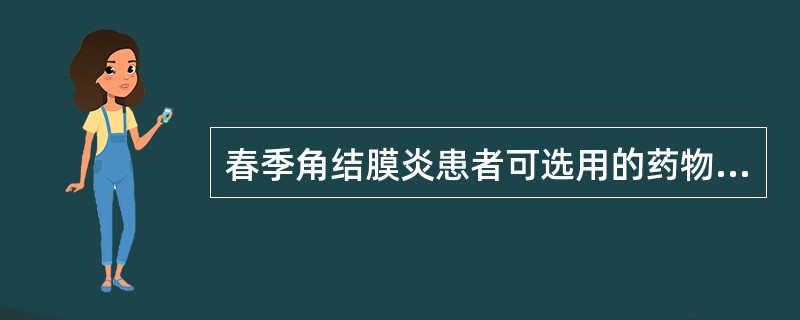 春季角结膜炎患者可选用的药物...